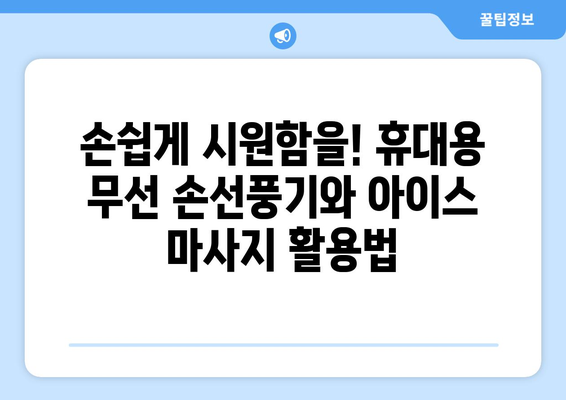 꿀팁정보

손쉽게 시원함을! 휴대용 무선 손선풍기와 아이스 마사지 활용법